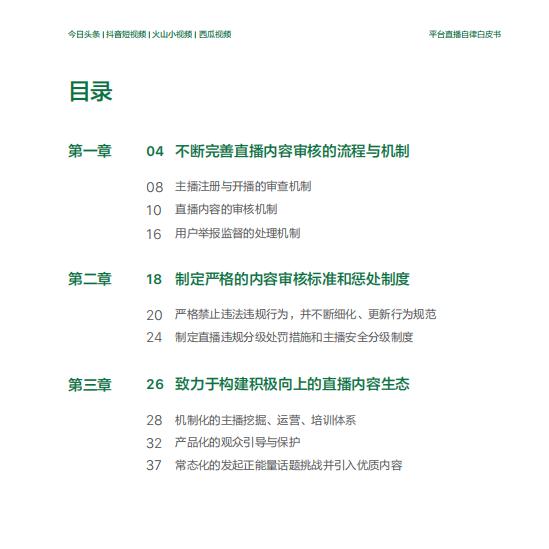 今日头条 | 抖音短视频 | 火山小视频 | 西瓜视频

平台直播自律白皮书

目录

第一章 04 不断完善直播内容审核的流程与机制

08 主播注册与开播的审查机制
10 直播内容的审核机制
16 用户举报监督的处理机制

第二章 18 制定严格的内容审核标准和惩处制度

20 严格禁止违法违规行为，并不断细化、更新行为规范
24 制定直播违规分级处罚措施和主播安全分级制度

第三章 26 致力于构建积极向上的直播内容生态

28 机制化的主播挖掘、运营、培训体系
32 产品化的观众引导与保护
37 常态化的发起正能量话题挑战并引入优质内容